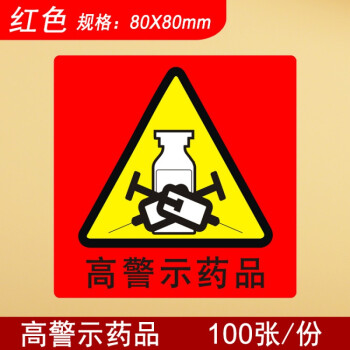 红色 规格：80X80mm

高警示药品

高警示药品 100张/份